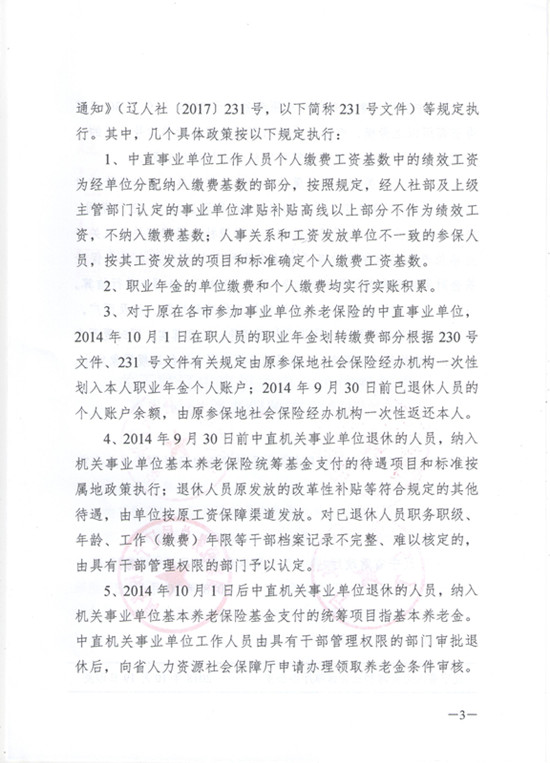 通知》（辽人社〔2017〕231号，以下简称231号文件）等规定执行。其中，几个具体政策按以下规定执行：

1、中直事业单位工作人员个人缴费工资基数中的绩效工资为经单位分配纳入缴费基数的部分，按照规定，经人社部及上级主管部门认定的事业单位津贴补贴高线以上部分不作为绩效工资，不纳入缴费基数；人事关系和工资发放单位不一致的参保人员，按其工资发放的项目和标准确定个人缴费工资基数。

2、职业年金的单位缴费和个人缴费均实行实账积累。

3、对于原在各市参加事业单位养老保险的中直事业单位，2014年10月1日在职人员的职业年金划转缴费部分根据230号文件、231号文件有关规定由原参保地社会保险经办机构一次性划入本人职业年金个人账户；2014年9月30日前已退休人员的个人账户余额，由原参保地社会保险经办机构一次性返还本人。

4、2014年9月30日前中直机关事业单位退休的人员，纳入机关事业单位基本养老保险统筹基金支付的待遇项目和标准按属地政策执行；退休人员原发放的改革性补贴等符合规定的其他待遇，由单位按原工资保障渠道发放。对已退休人员职务职级、年龄、工作（缴费）年限等干部档案记录不完整、难以核定的，由具有干部管理权限的部门予以认定。

5、2014年10月1日后中直机关事业单位退休的人员，纳入机关事业单位基本养老保险基金支付的统筹项目指基本养老金。中直机关事业单位工作人员由具有干部管理权限的部门审批退休后，向省人力资源社会保障厅申请办理领取养老金条件审核。

—3—